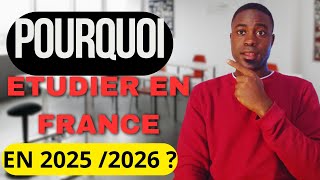 POURQUOI
ETUDIER EN FRANCE
EN 2025 /2026 ?